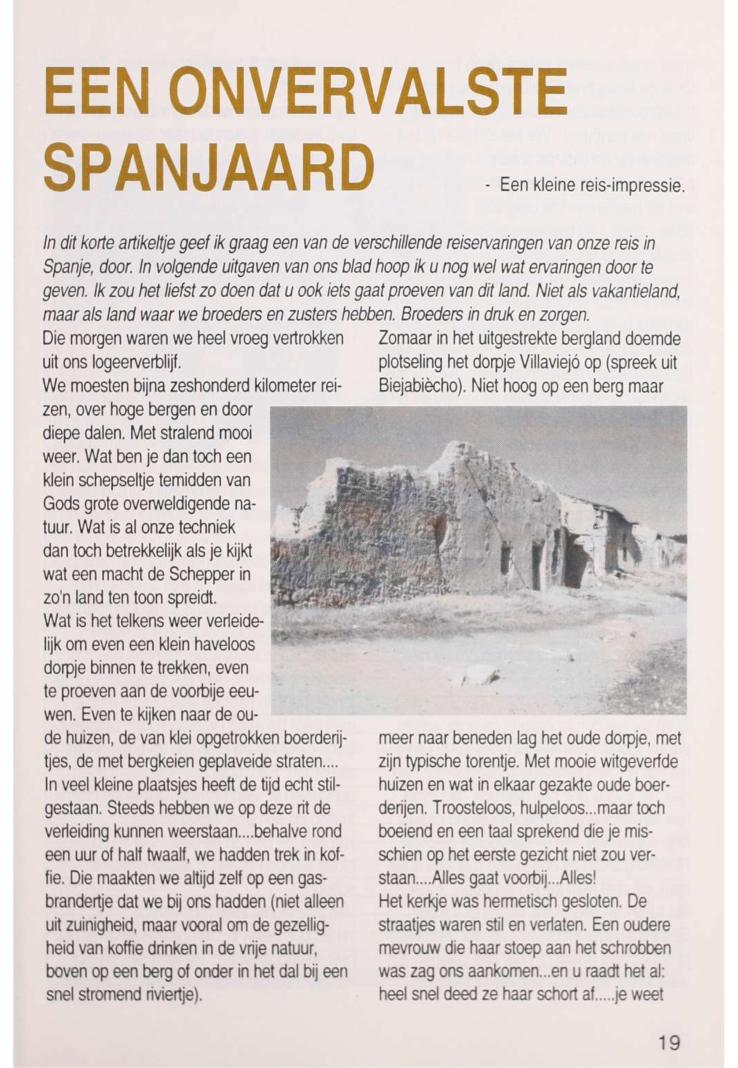 EEN ONVERVALSTE SPANJAARD

- Een kleine reis-impressie.

In dit korte artikeltje geef ik graag een van de verschillende reiservaringen van onze reis in Spanje, door. In volgende uitgaven van ons blad hoop ik u nog wel wat ervaringen door te geven. Ik zou het liefst zo doen dat u ook iets gaat proeven van dit land. Niet als vakantieland, maar als land waar we broeders en zusters hebben. Broeders in druk en zorgen.

Die morgen waren we heel vroeg vertrokken uit ons logeerverblijf.
We moesten bijna zeshonderd kilometer reizen, over hoge bergen en door diepe dalen. Met stralend mooi weer. Wat ben je dan toch een klein schepseltje temidden van Gods grote overweldigende natuur. Wat is al onze techniek dan toch betrekkelijk als je kijkt wat een macht de Schepper in zo'n land ten toon spreidt.
Wat is het telkens weer verleidelijk om even een klein haveloos dorpje binnen te trekken, even te proeven aan de voorbije eeuwen. Even te kijken naar de oude huizen, de van klei opgetrokken boerderijtjes, de met bergkeien geplaveide straten....
In veel kleine plaatsjes heeft de tijd echt stilgestaan. Steeds hebben we op deze rit de verleiding kunnen weerstaan....behalve rond een uur of half twaalf, we hadden trek in koffie. Die maakten we altijd zelf op een gasbrandertje dat we bij ons hadden (niet alleen uit zuinigheid, maar vooral om de gezelligheid van koffie drinken in de vrije natuur, boven op een berg of onder in het dal bij een snel stromend riviertje).

Zomaar in het uitgestrekte bergland doemde plotseling het dorpje Villaviejó op (spreek uit Biejabiècho). Niet hoog op een berg maar meer naar beneden lag het oude dorpje, met zijn typische torentje. Met mooie witgeverfde huizen en wat in elkaar gezakte oude boerderijen. Troosteloos, hulpeloos...maar toch boeiend en een taal sprekend die je misschien op het eerste gezicht niet zou verstaan....Alles gaat voorbij...Alles!
Het kerkje was hermetisch gesloten. De straatjes waren stil en verlaten. Een oudere mevrouw die haar stoep aan het schrobben was zag ons aankomen...en u raadt het al: heel snel deed ze haar schort af.....je weet

19